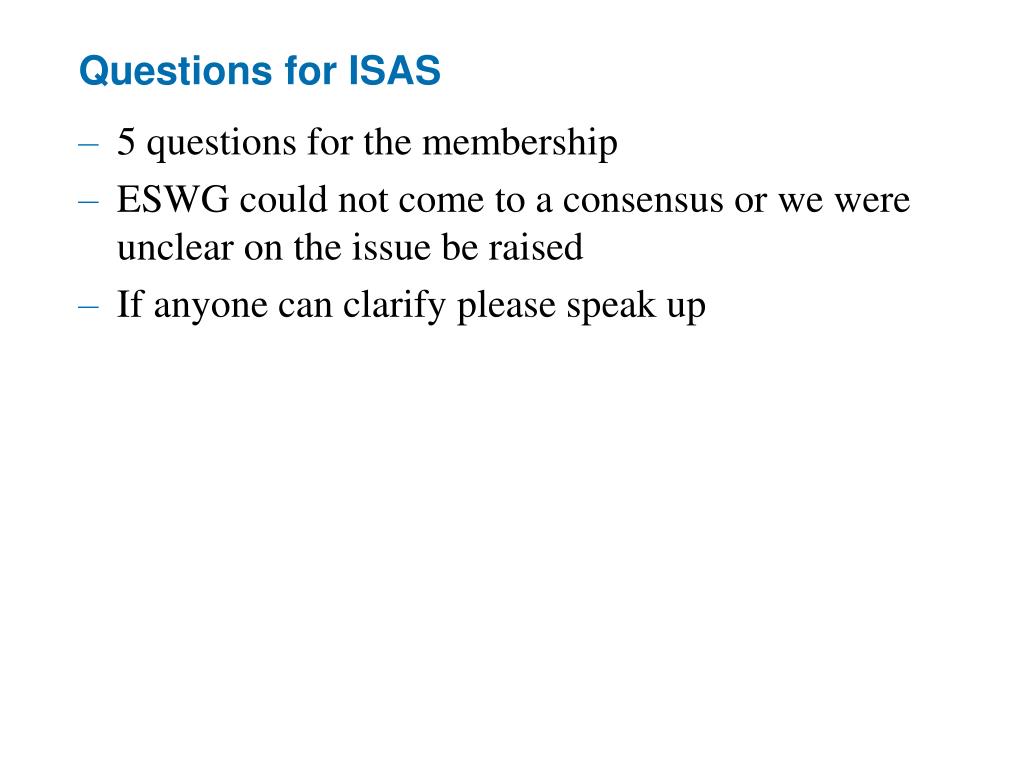 Questions for ISAS

– 5 questions for the membership
– ESWG could not come to a consensus or we were unclear on the issue be raised
– If anyone can clarify please speak up